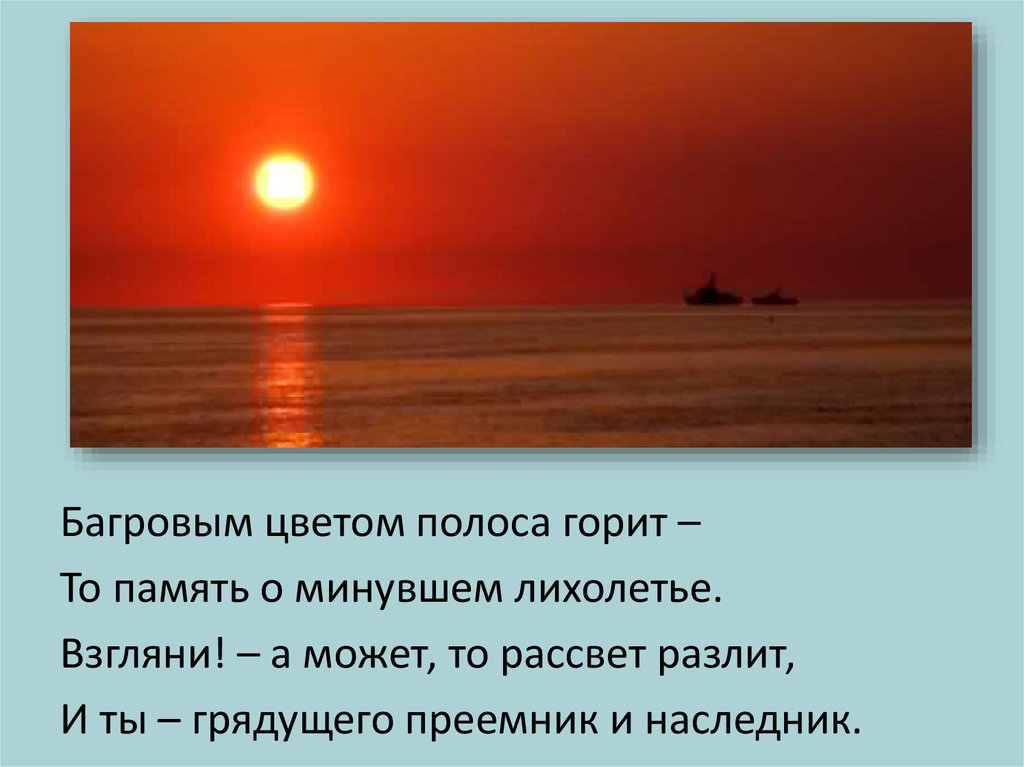 Багровым цветом полоса горит –
То память о минувшем лихолетье.
Взгляни! – а может, то рассвет разлит,
И ты – грядущего преемник и наследник.